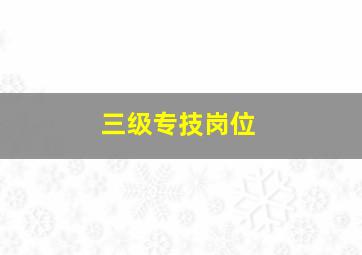 三级专技岗位